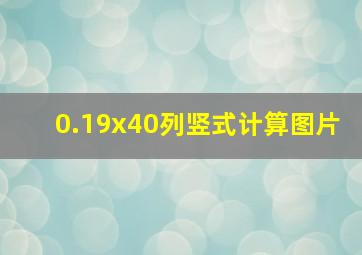 0.19x40列竖式计算图片